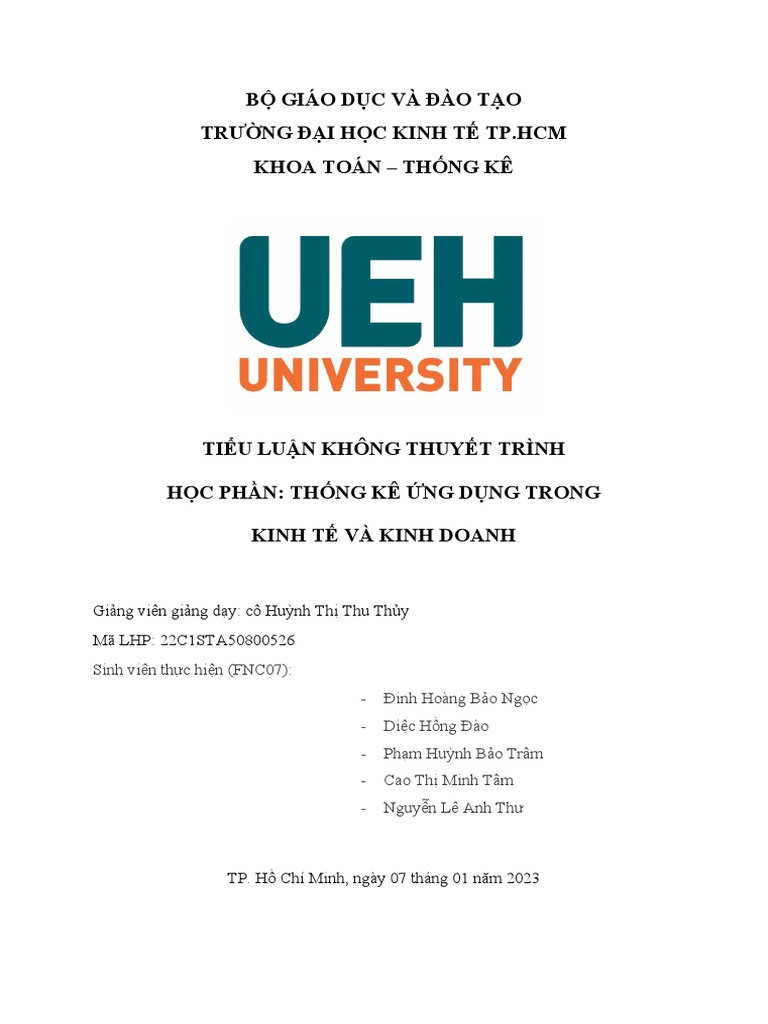 BỘ GIÁO DỤC VÀ ĐÀO TẠO
TRƯỜNG ĐẠI HỌC KINH TẾ TP.HCM
KHOA TOÁN – THỐNG KÊ

UEH
UNIVERSITY

TIỂU LUẬN KHÔNG THUYẾT TRÌNH
HỌC PHẦN: THỐNG KÊ ỨNG DỤNG TRONG
KINH TẾ VÀ KINH DOANH

Giảng viên giảng dạy: cô Huỳnh Thị Thu Thủy
Mã LHP: 22C1STA50800526
Sinh viên thực hiện (FNC07):
- Đinh Hoàng Bảo Ngọc
- Diệc Hồng Đào
- Phạm Huỳnh Bảo Trâm
- Cao Thị Minh Tâm
- Nguyễn Lê Anh Thư

TP. Hồ Chí Minh, ngày 07 tháng 01 năm 2023